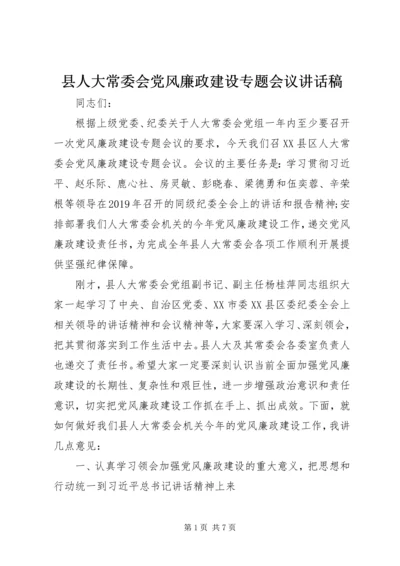 县人大常委会党风廉政建设专题会议讲话稿

同志们：

根据上级党委、纪委关于人大常委会党组一年内至少要召开一次党风廉政建设专题会议的要求，今天我们召XX县区人大常委会党风廉政建设专题会议。会议的主要任务是：学习贯彻习近平、赵乐际、鹿心社、房灵敏、彭晓春、梁德勇和伍奕蓉、辛荣根等领导在2019年召开的同级纪委全会上的讲话和报告精神；安排部署我们人大常委会机关的今年党风廉政建设工作，递交党风廉政建设责任书，为完成全年县人大常委会各项工作顺利开展提供坚强纪律保障。

刚才，县人大常委会党组副书记、副主任杨桂萍同志组织大家一起学习了中央、自治区党委、XX市委XX县区委纪委全会上相关领导的讲话精神和会议精神等，大家要深入学习、深刻领会，把其贯彻落实到工作生活中去。县人大及其常委会各委室负责人也递交了责任书。希望大家一定要深刻认识当前全面加强党风廉政建设的长期性、复杂性和艰巨性，进一步增强政治意识和责任意识，切实把党风廉政建设工作抓在手上、抓出成效。下面，就如何做好我们县人大常委会机关今年的党风廉政建设工作，我讲几点意见：

一、认真学习领会加强党风廉政建设的重大意义，把思想和行动统一到习近平总书记讲话精神上来

第1页 共7页